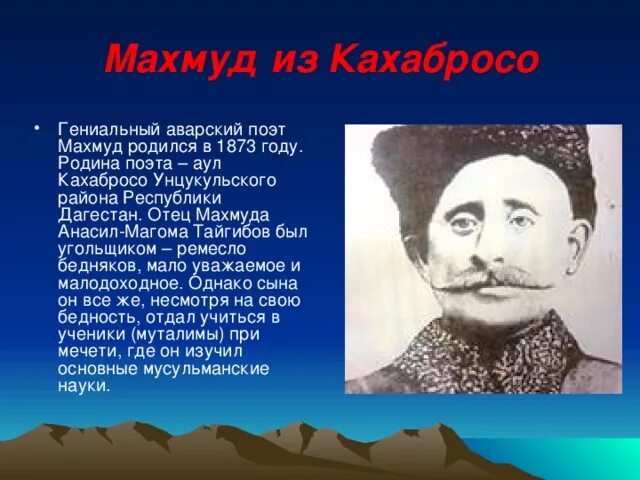 Махмуд из Кахабросо

• Гениальный аварский поэт Махмуд родился в 1873 году. Родина поэта – аул Кахабросо Унцукульского района Республики Дагестан. Отец Махмуда Анасил-Магома Тайгибов был угольщиком – ремесло бедняков, мало уважаемое и малодоходное. Однако сына он все же, несмотря на свою бедность, отдал учиться в ученики (муталимы) при мечети, где он изучил основные мусульманские науки.